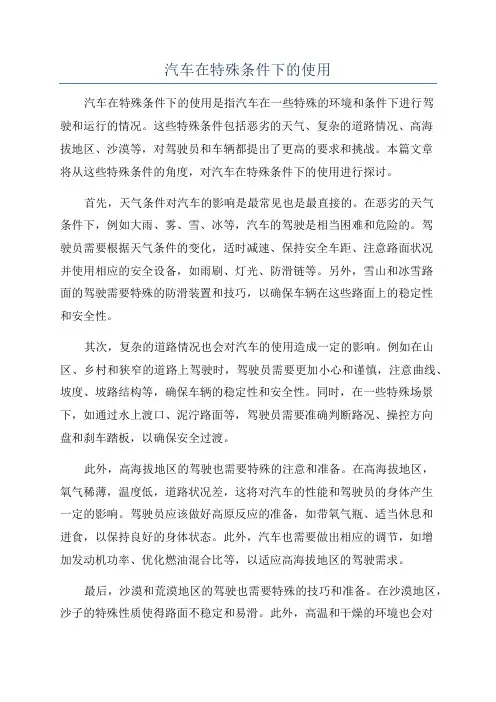 汽车在特殊条件下的使用

汽车在特殊条件下的使用是指汽车在一些特殊的环境和条件下进行驾驶和运行的情况。这些特殊条件包括恶劣的天气、复杂的道路情况、高海拔地区、沙漠等，对驾驶员和车辆都提出了更高的要求和挑战。本篇文章将从这些特殊条件的角度，对汽车在特殊条件下的使用进行探讨。

首先，天气条件对汽车的影响是最常见也是最直接的。在恶劣的天气条件下，例如大雨、雾、雪、冰等，汽车的驾驶是相当困难和危险的。驾驶员需要根据天气条件的变化，适时减速、保持安全车距、注意路面状况并使用相应的安全设备，如雨刷、灯光、防滑链等。另外，雪山和冰雪路面的驾驶需要特殊的防滑装置和技巧，以确保车辆在这些路面上的稳定性和安全性。

其次，复杂的道路情况也会对汽车的使用造成一定的影响。例如在山区、乡村和狭窄的道路上驾驶时，驾驶员需要更加小心和谨慎，注意曲线、坡度、坡路结构等，确保车辆的稳定性和安全性。同时，在一些特殊场景下，如通过水上渡口、泥泞路面等，驾驶员需要准确判断路况、操控方向盘和刹车踏板，以确保安全过渡。

此外，高海拔地区的驾驶也需要特殊的注意和准备。在高海拔地区，氧气稀薄，温度低，道路状况差，这将对汽车的性能和驾驶员的身体产生一定的影响。驾驶员应该做好高原反应的准备，如带氧气瓶、适当休息和进食，以保持良好的身体状态。此外，汽车也需要做出相应的调节，如增加发动机功率、优化燃油混合比等，以适应高海拔地区的驾驶需求。

最后，沙漠和荒漠地区的驾驶也需要特殊的技巧和准备。在沙漠地区，沙子的特殊性质使得路面不稳定和易滑。此外，高温和干燥的环境也会对